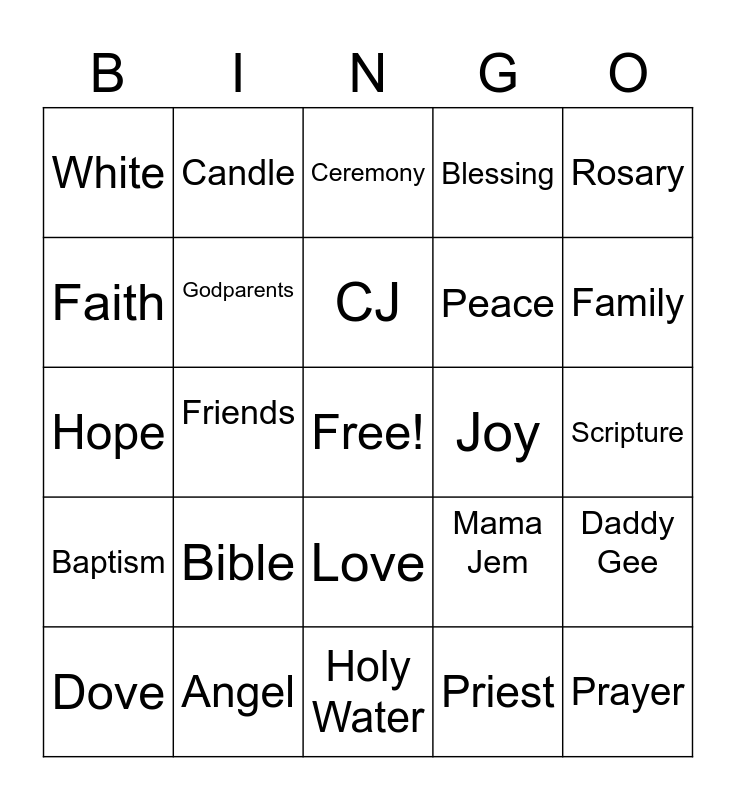 | B | I | N | G | O |
|---|---|---|---|---|
| White | Candle | Ceremony | Blessing | Rosary |
| Faith | Godparents | CJ | Peace | Family |
| Hope | Friends | Free! | Joy | Scripture |
| Baptism | Bible | Love | Mama Jem | Daddy Gee |
| Dove | Angel | Holy Water | Priest | Prayer |